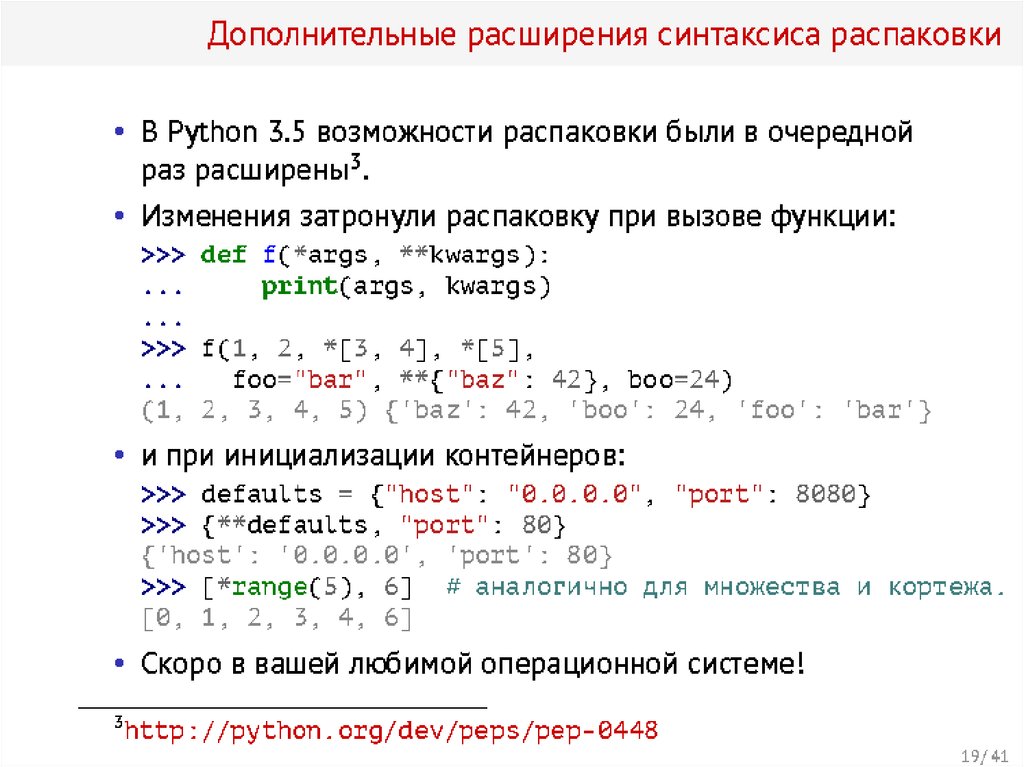 Дополнительные расширения синтаксиса распаковки

• В Python 3.5 возможности распаковки были в очередной раз расширены$^3$.

• Изменения затронули распаковку при вызове функции:

>>> def f(*args, **kwargs):
...     print(args, kwargs)
...
>>> f(1, 2, *[3, 4], *[5],
...   foo="bar", **{"baz": 42}, boo=24)
(1, 2, 3, 4, 5) {'baz': 42, 'boo': 24, 'foo': 'bar'}

• и при инициализации контейнеров:

>>> defaults = {"host": "0.0.0.0", "port": 8080}
>>> {**defaults, "port": 80}
{'host': '0.0.0.0', 'port': 80}
>>> [*range(5), 6]  # аналогично для множества и кортежа.
[0, 1, 2, 3, 4, 6]

• Скоро в вашей любимой операционной системе!

$^3$http://python.org/dev/peps/pep-0448

19/41